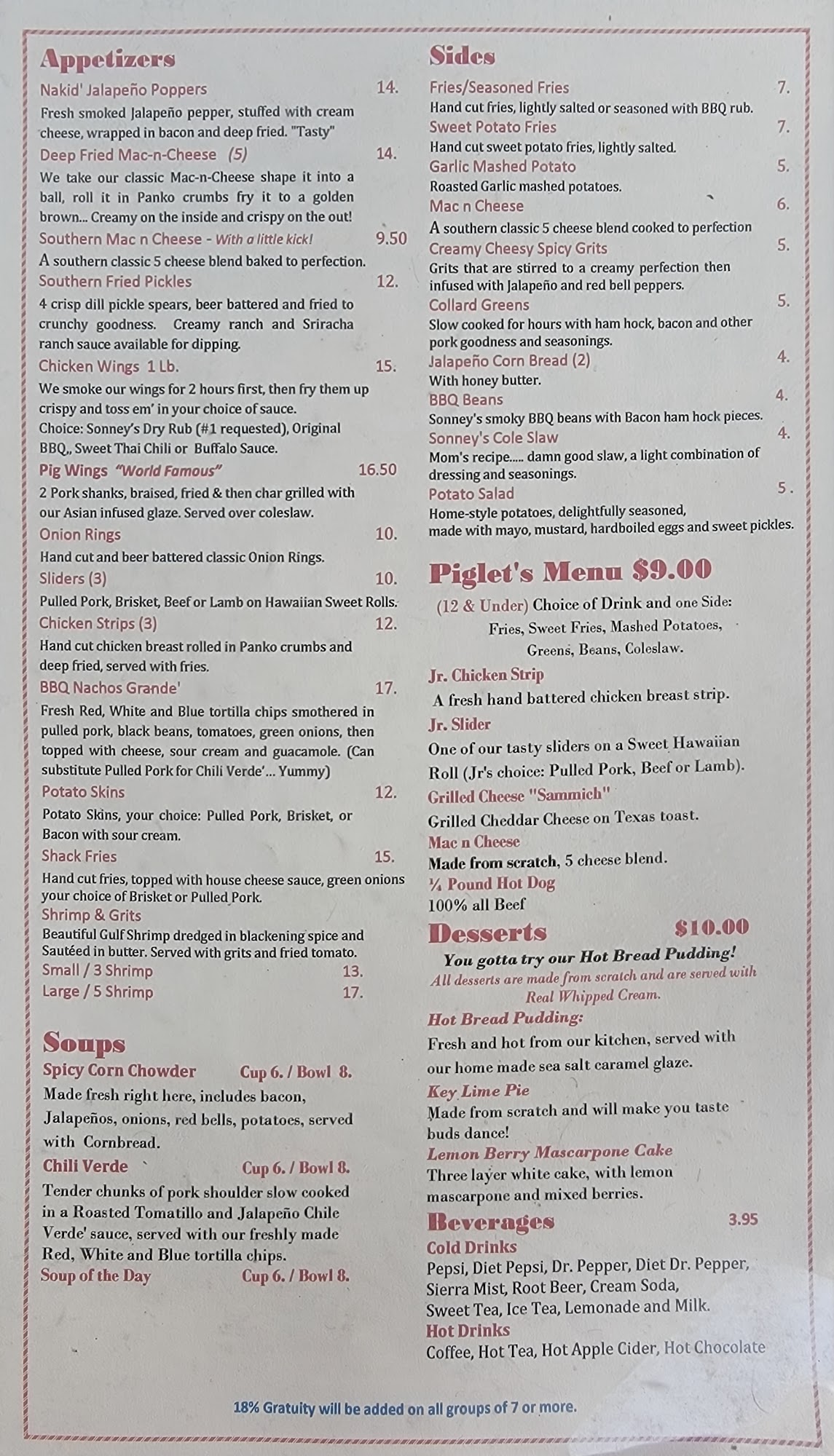 Appetizers

Nakid' Jalapeño Poppers 14.

Fresh smoked Jalapeño pepper, stuffed with cream cheese, wrapped in bacon and deep fried. "Tasty"

Deep Fried Mac-n-Cheese (5) 14.

We take our classic Mac-n-Cheese shape it into a ball, roll it in Panko crumbs fry it to a golden brown... Creamy on the inside and crispy on the out!

Southern Mac n Cheese - With a little kick! 9.50

A southern classic 5 cheese blend baked to perfection.

Southern Fried Pickles 12.

4 crisp dill pickle spears, beer battered and fried to crunchy goodness. Creamy ranch and Sriracha ranch sauce available for dipping.

Chicken Wings 1 Lb. 15.

We smoke our wings for 2 hours first, then fry them up crispy and toss em' in your choice of sauce.
Choice: Sonney's Dry Rub (#1 requested), Original BBQ,, Sweet Thai Chili or Buffalo Sauce.

Pig Wings "World Famous" 16.50

2 Pork shanks, braised, fried & then char grilled with our Asian infused glaze. Served over coleslaw.

Onion Rings 10.

Hand cut and beer battered classic Onion Rings.

Sliders (3) 10.

Pulled Pork, Brisket, Beef or Lamb on Hawaiian Sweet Rolls.

Chicken Strips (3) 12.

Hand cut chicken breast rolled in Panko crumbs and deep fried, served with fries.

BBQ Nachos Grande' 17.

Fresh Red, White and Blue tortilla chips smothered in pulled pork, black beans, tomatoes, green onions, then topped with cheese, sour cream and guacamole. (Can substitute Pulled Pork for Chili Verde'... Yummy)

Potato Skins 12.

Potato Skins, your choice: Pulled Pork, Brisket, or Bacon with sour cream.

Shack Fries 15.

Hand cut fries, topped with house cheese sauce, green onions your choice of Brisket or Pulled Pork.

Shrimp & Grits

Beautiful Gulf Shrimp dredged in blackening spice and Sautéed in butter. Served with grits and fried tomato.

Small / 3 Shrimp 13.
Large / 5 Shrimp 17.

Soups

Spicy Corn Chowder Cup 6. / Bowl 8.

Made fresh right here, includes bacon, Jalapeños, onions, red bells, potatoes, served with Cornbread.

Chili Verde Cup 6. / Bowl 8.

Tender chunks of pork shoulder slow cooked in a Roasted Tomatillo and Jalapeño Chile Verde' sauce, served with our freshly made Red, White and Blue tortilla chips.

Soup of the Day Cup 6. / Bowl 8.

Sides

Fries/Seasoned Fries 7.

Hand cut fries, lightly salted or seasoned with BBQ rub.

Sweet Potato Fries 7.

Hand cut sweet potato fries, lightly salted.

Garlic Mashed Potato 5.

Roasted Garlic mashed potatoes.

Mac n Cheese 6.

A southern classic 5 cheese blend cooked to perfection

Creamy Cheesy Spicy Grits 5.

Grits that are stirred to a creamy perfection then infused with Jalapeño and red bell peppers.

Collard Greens 5.

Slow cooked for hours with ham hock, bacon and other pork goodness and seasonings.

Jalapeño Corn Bread (2) 4.

With honey butter.

BBQ Beans 4.

Sonney's smoky BBQ beans with Bacon ham hock pieces.

Sonney's Cole Slaw 4.

Mom's recipe..... damn good slaw, a light combination of dressing and seasonings.

Potato Salad 5 .

Home-style potatoes, delightfully seasoned, made with mayo, mustard, hardboiled eggs and sweet pickles.

Piglet's Menu $9.00

(12 & Under) Choice of Drink and one Side:
Fries, Sweet Fries, Mashed Potatoes,
Greens, Beans, Coleslaw.

Jr. Chicken Strip

A fresh hand battered chicken breast strip.

Jr. Slider

One of our tasty sliders on a Sweet Hawaiian Roll (Jr's choice: Pulled Pork, Beef or Lamb).

Grilled Cheese "Sammich"

Grilled Cheddar Cheese on Texas toast.

Mac n Cheese

Made from scratch, 5 cheese blend.

¼ Pound Hot Dog

100% all Beef

Desserts $10.00

You gotta try our Hot Bread Pudding!
All desserts are made from scratch and are served with Real Whipped Cream.

Hot Bread Pudding:

Fresh and hot from our kitchen, served with our home made sea salt caramel glaze.

Key Lime Pie

Made from scratch and will make you taste buds dance!

Lemon Berry Mascarpone Cake

Three layer white cake, with lemon mascarpone and mixed berries.

Beverages 3.95

Cold Drinks

Pepsi, Diet Pepsi, Dr. Pepper, Diet Dr. Pepper, Sierra Mist, Root Beer, Cream Soda, Sweet Tea, Ice Tea, Lemonade and Milk.

Hot Drinks

Coffee, Hot Tea, Hot Apple Cider, Hot Chocolate

18% Gratuity will be added on all groups of 7 or more.